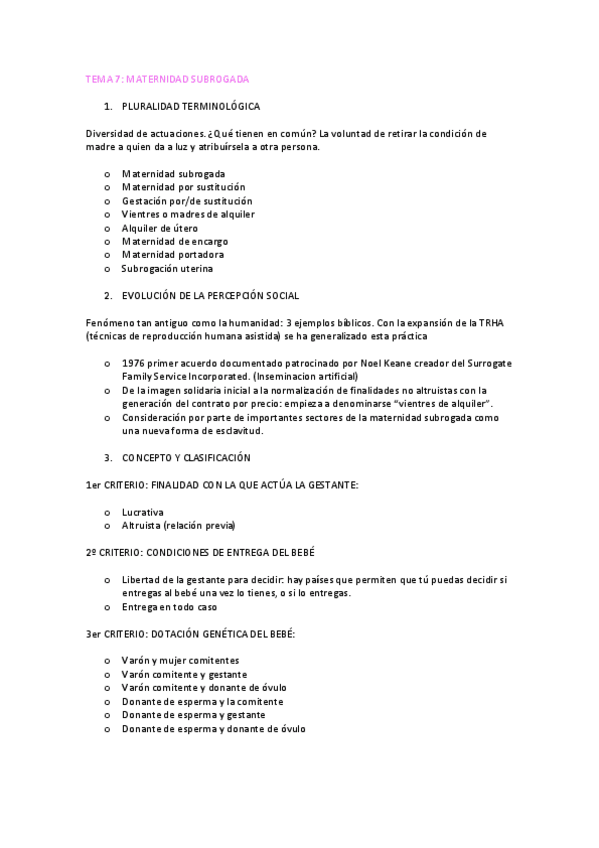 TEMA 7: MATERNIDAD SUBROGADA

1. PLURALIDAD TERMINOLÓGICA

Diversidad de actuaciones. ¿Qué tienen en común? La voluntad de retirar la condición de madre a quien da a luz y atribuírsela a otra persona.

o Maternidad subrogada
o Maternidad por sustitución
o Gestación por/de sustitución
o Vientres o madres de alquiler
o Alquiler de útero
o Maternidad de encargo
o Maternidad portadora
o Subrogación uterina

2. EVOLUCIÓN DE LA PERCEPCIÓN SOCIAL

Fenómeno tan antiguo como la humanidad: 3 ejemplos bíblicos. Con la expansión de la TRHA (técnicas de reproducción humana asistida) se ha generalizado esta práctica

o 1976 primer acuerdo documentado patrocinado por Noel Keane creador del Surrogate Family Service Incorporated. (Inseminacion artificial)
o De la imagen solidaria inicial a la normalización de finalidades no altruistas con la generación del contrato por precio: empieza a denominarse "vientres de alquiler".
o Consideración por parte de importantes sectores de la maternidad subrogada como una nueva forma de esclavitud.

3. CONCEPTO Y CLASIFICACIÓN

1er CRITERIO: FINALIDAD CON LA QUE ACTÚA LA GESTANTE:

o Lucrativa
o Altruista (relación previa)

2º CRITERIO: CONDICIONES DE ENTREGA DEL BEBÉ

o Libertad de la gestante para decidir: hay países que permiten que tú puedas decidir si entregas al bebé una vez lo tienes, o si lo entregas.
o Entrega en todo caso

3er CRITERIO: DOTACIÓN GENÉTICA DEL BEBÉ:

o Varón y mujer comitentes
o Varón comitente y gestante
o Varón comitente y donante de óvulo
o Donante de esperma y la comitente
o Donante de esperma y gestante
o Donante de esperma y donante de óvulo